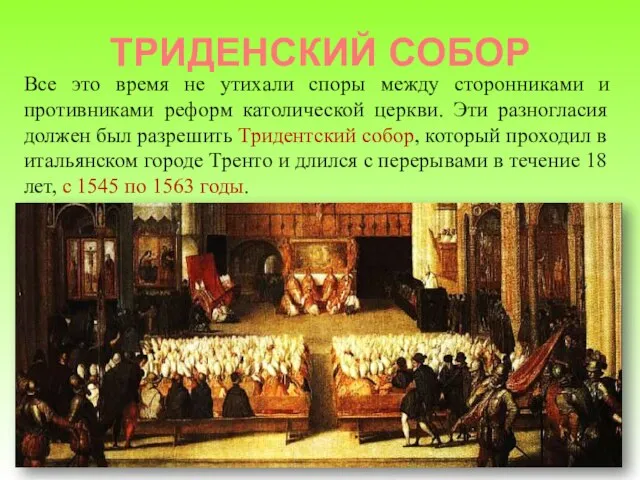 ТРИДЕНСКИЙ СОБОР

Все это время не утихали споры между сторонниками и противниками реформ католической церкви. Эти разногласия должен был разрешить Тридентский собор, который проходил в итальянском городе Тренто и длился с перерывами в течение 18 лет, с 1545 по 1563 годы.